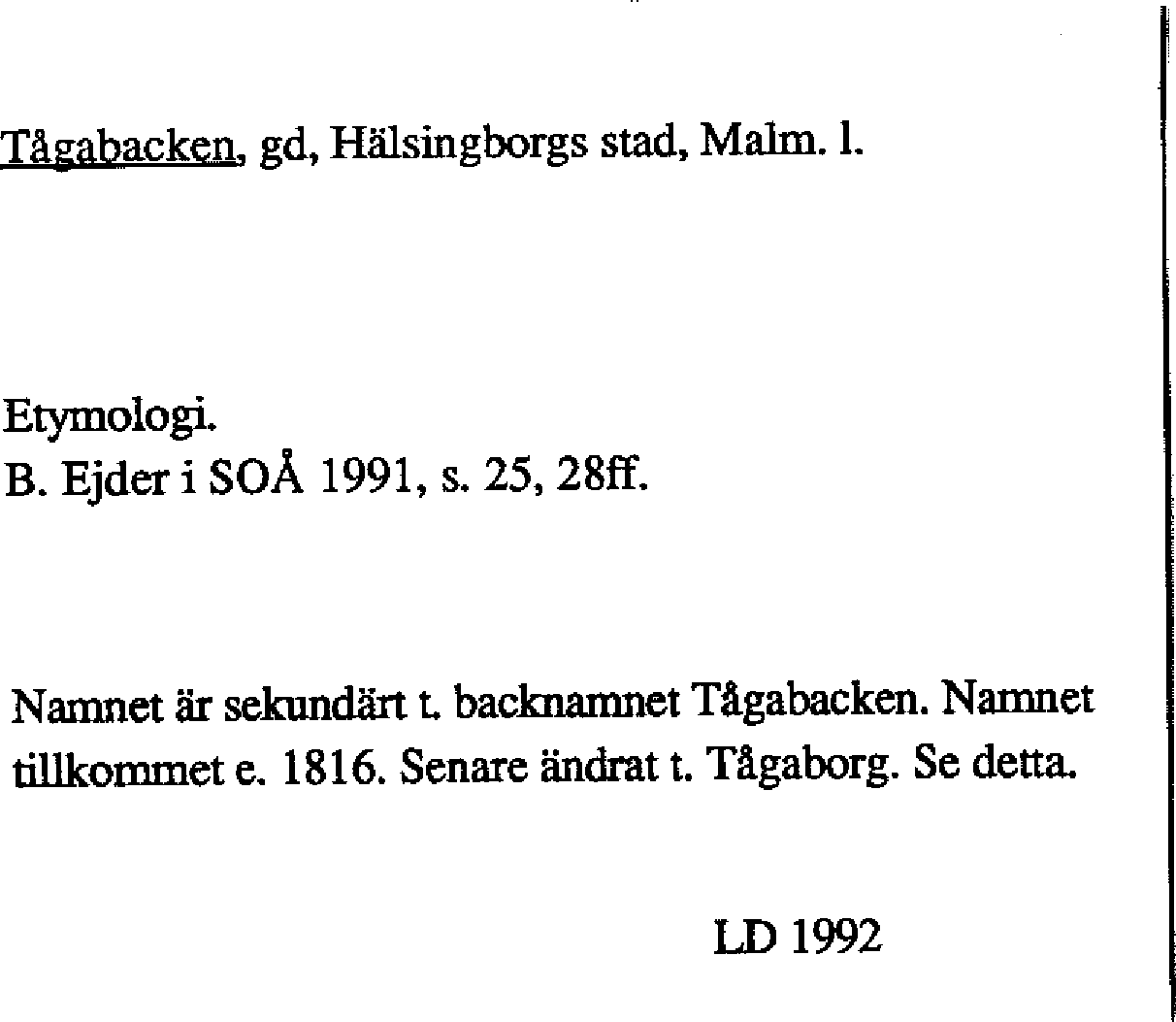 Tågabacken, gd, Hälsingborgs stad, Malm. l.

Etymologi.
B. Ejder i SOÅ 1991, s. 25, 28ff.

Namnet är sekundärt t. backnamnet Tågabacken. Namnet tillkommet e. 1816. Senare ändrat t. Tågaborg. Se detta.

LD 1992